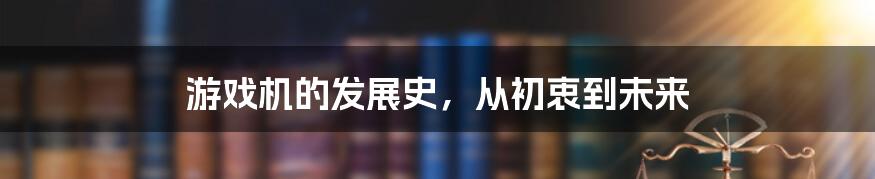 游戏机的发展史，从初衷到未来